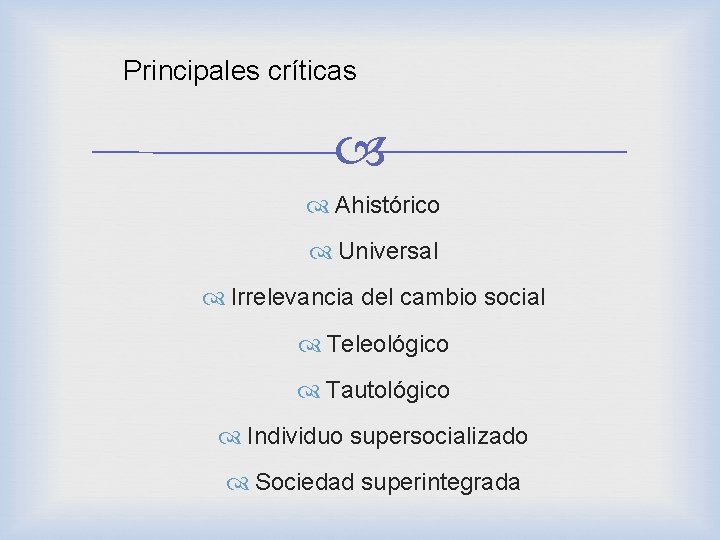 Principales críticas

Ahistórico

Universal

Irrelevancia del cambio social

Teleológico

Tautológico

Individuo supersocializado

Sociedad superintegrada